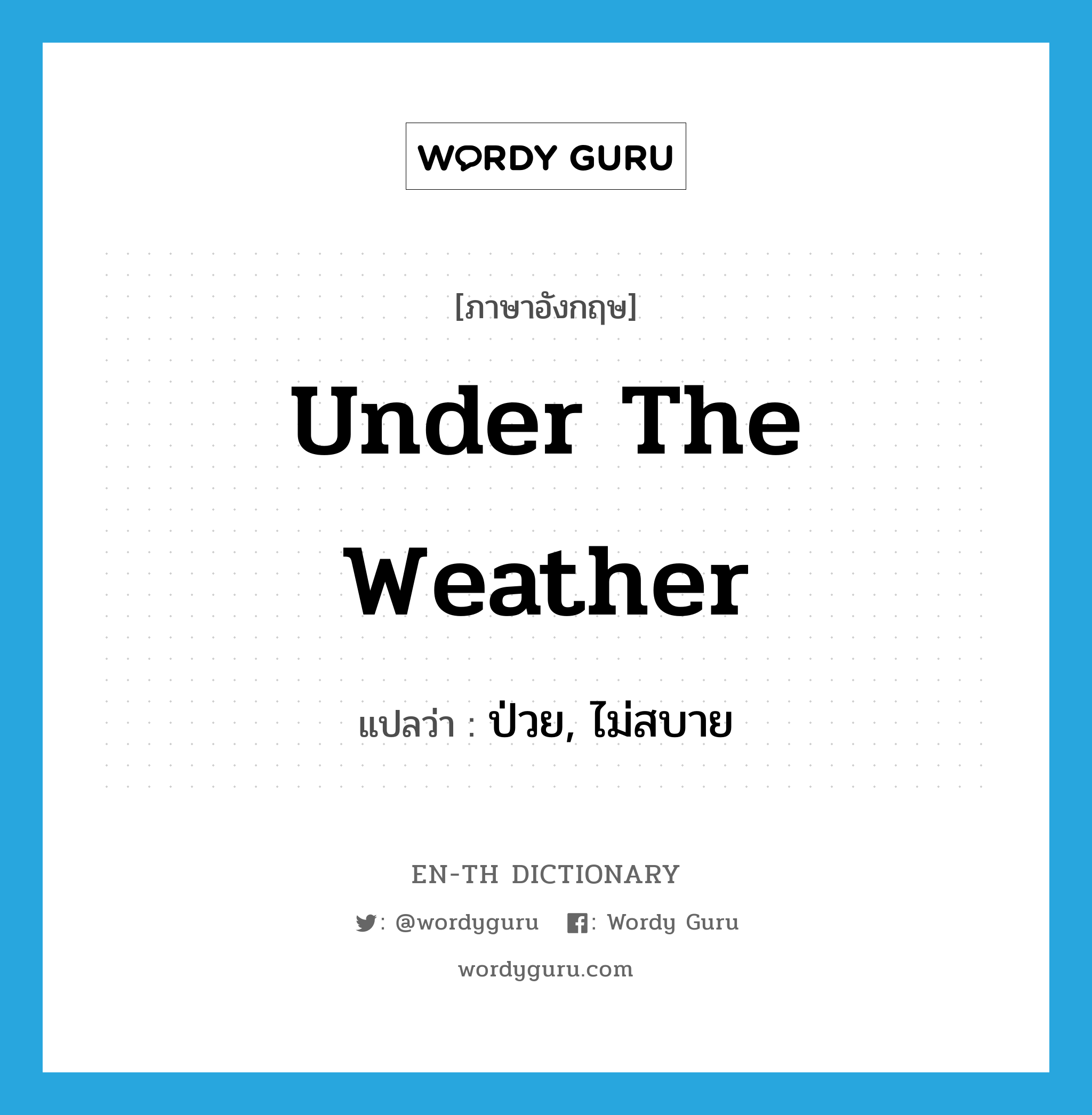 WORDY GURU

[ภาษาอังกฤษ]

Under The Weather

แปลว่า : ป่วย, ไม่สบาย

EN-TH DICTIONARY

: @wordyguru : Wordy Guru

wordyguru.com